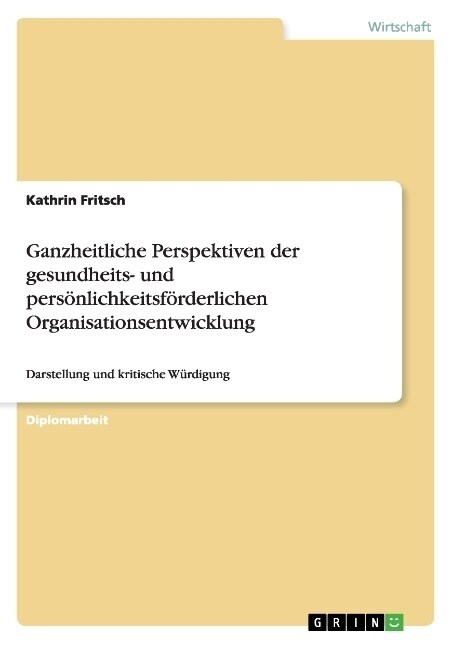 Wirtschaft

Kathrin Fritsch

Ganzheitliche Perspektiven der gesundheits- und persönlichkeitsförderlichen Organisationsentwicklung

Darstellung und kritische Würdigung

Diplomarbeit

GRIN